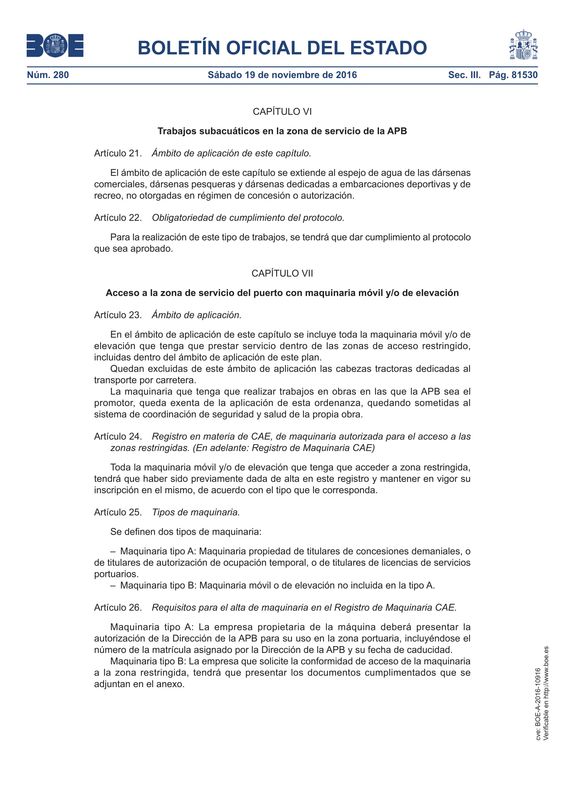 BOE

BOLETÍN OFICIAL DEL ESTADO

Núm. 280 Sábado 19 de noviembre de 2016 Sec. III. Pág. 81530

CAPÍTULO VI

Trabajos subacuáticos en la zona de servicio de la APB

Artículo 21. Ámbito de aplicación de este capítulo.

El ámbito de aplicación de este capítulo se extiende al espejo de agua de las dársenas comerciales, dársenas pesqueras y dársenas dedicadas a embarcaciones deportivas y de recreo, no otorgadas en régimen de concesión o autorización.

Artículo 22. Obligatoriedad de cumplimiento del protocolo.

Para la realización de este tipo de trabajos, se tendrá que dar cumplimiento al protocolo que sea aprobado.

CAPÍTULO VII

Acceso a la zona de servicio del puerto con maquinaria móvil y/o de elevación

Artículo 23. Ámbito de aplicación.

En el ámbito de aplicación de este capítulo se incluye toda la maquinaria móvil y/o de elevación que tenga que prestar servicio dentro de las zonas de acceso restringido, incluidas dentro del ámbito de aplicación de este plan.
Quedan excluidas de este ámbito de aplicación las cabezas tractoras dedicadas al transporte por carretera.
La maquinaria que tenga que realizar trabajos en obras en las que la APB sea el promotor, queda exenta de la aplicación de esta ordenanza, quedando sometidas al sistema de coordinación de seguridad y salud de la propia obra.

Artículo 24. Registro en materia de CAE, de maquinaria autorizada para el acceso a las zonas restringidas. (En adelante: Registro de Maquinaria CAE)

Toda la maquinaria móvil y/o de elevación que tenga que acceder a zona restringida, tendrá que haber sido previamente dada de alta en este registro y mantener en vigor su inscripción en el mismo, de acuerdo con el tipo que le corresponda.

Artículo 25. Tipos de maquinaria.

Se definen dos tipos de maquinaria:

– Maquinaria tipo A: Maquinaria propiedad de titulares de concesiones demaniales, o de titulares de autorización de ocupación temporal, o de titulares de licencias de servicios portuarios.
– Maquinaria tipo B: Maquinaria móvil o de elevación no incluida en la tipo A.

Artículo 26. Requisitos para el alta de maquinaria en el Registro de Maquinaria CAE.

Maquinaria tipo A: La empresa propietaria de la máquina deberá presentar la autorización de la Dirección de la APB para su uso en la zona portuaria, incluyéndose el número de la matrícula asignado por la Dirección de la APB y su fecha de caducidad.
Maquinaria tipo B: La empresa que solicite la conformidad de acceso de la maquinaria a la zona restringida, tendrá que presentar los documentos cumplimentados que se adjuntan en el anexo.

cve: BOE-A-2016-10916
Verificable en http://www.boe.es